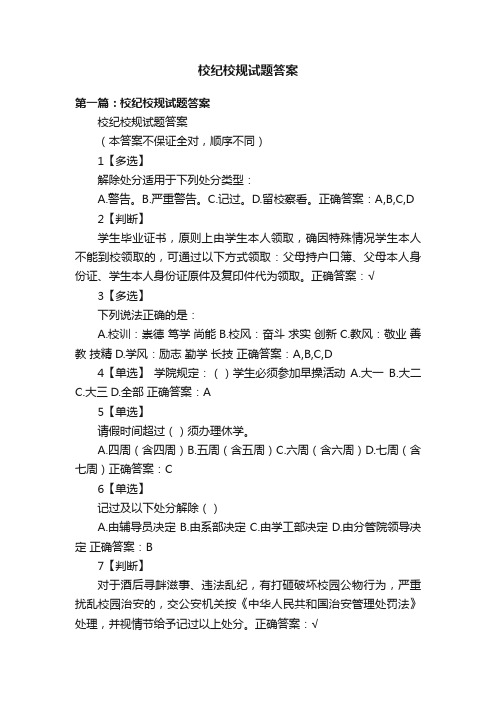 校纪校规试题答案

第一篇：校纪校规试题答案

校纪校规试题答案

（本答案不保证全对，顺序不同）

1【多选】

解除处分适用于下列处分类型：

A.警告。B.严重警告。C.记过。D.留校察看。正确答案：A,B,C,D

2【判断】

学生毕业证书，原则上由学生本人领取，确因特殊情况学生本人不能到校领取的，可通过以下方式领取：父母持户口簿、父母本人身份证、学生本人身份证原件及复印件代为领取。正确答案：√

3【多选】

下列说法正确的是：

A.校训：崇德 笃学 尚能 B.校风：奋斗 求实 创新 C.教风：敬业 善教 技精 D.学风：励志 勤学 长技 正确答案：A,B,C,D

4【单选】 学院规定：（ ）学生必须参加早操活动 A.大一 B.大二 C.大三 D.全部 正确答案：A

5【单选】

请假时间超过（ ）须办理休学。

A.四周（含四周）B.五周（含五周）C.六周（含六周）D.七周（含七周）正确答案：C

6【单选】

记过及以下处分解除（ ）

A.由辅导员决定 B.由系部决定 C.由学工部决定 D.由分管院领导决定 正确答案：B

7【判断】

对于酒后寻衅滋事、违法乱纪，有打砸破坏校园公物行为，严重扰乱校园治安的，交公安机关按《中华人民共和国治安管理处罚法》处理，并视情节给予记过以上处分。正确答案：√